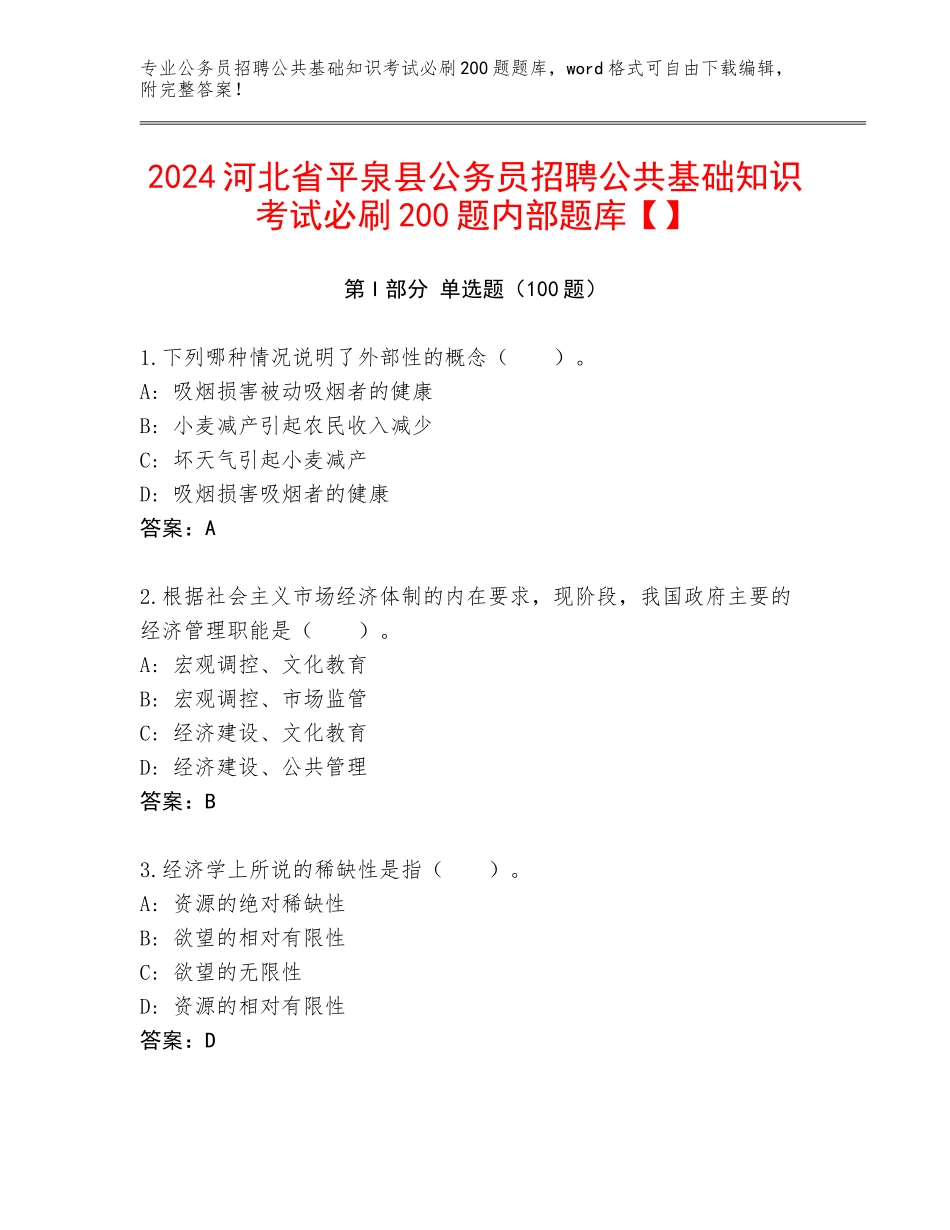 专业公务员招聘公共基础知识考试必刷200题题库，word格式可自由下载编辑，附完整答案！

2024河北省平泉县公务员招聘公共基础知识考试必刷200题内部题库【】

第Ⅰ部分 单选题（100题）

1.下列哪种情况说明了外部性的概念（　　）。
A：吸烟损害被动吸烟者的健康
B：小麦减产引起农民收入减少
C：坏天气引起小麦减产
D：吸烟损害吸烟者的健康
答案：A

2.根据社会主义市场经济体制的内在要求，现阶段，我国政府主要的经济管理职能是（　　）。
A：宏观调控、文化教育
B：宏观调控、市场监管
C：经济建设、文化教育
D：经济建设、公共管理
答案：B

3.经济学上所说的稀缺性是指（　　）。
A：资源的绝对稀缺性
B：欲望的相对有限性
C：欲望的无限性
D：资源的相对有限性
答案：D